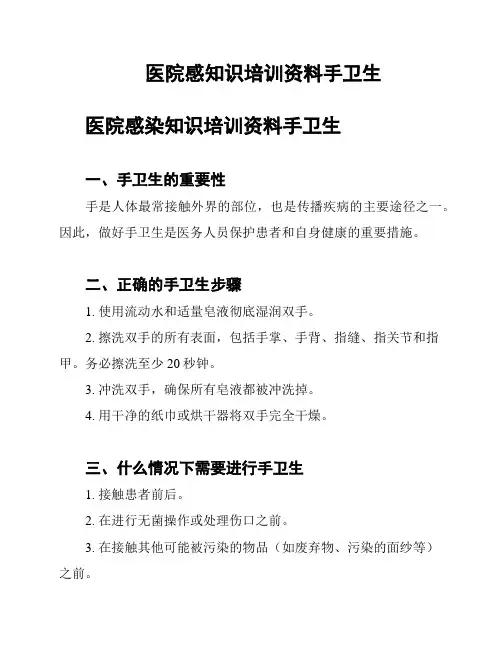 医院感知识培训资料手卫生

医院感染知识培训资料手卫生

一、手卫生的重要性

手是人体最常接触外界的部位，也是传播疾病的主要途径之一。因此，做好手卫生是医务人员保护患者和自身健康的重要措施。

二、正确的手卫生步骤

1. 使用流动水和适量皂液彻底湿润双手。

2. 擦洗双手的所有表面，包括手掌、手背、指缝、指关节和指甲。务必擦洗至少 20 秒钟。

3. 冲洗双手，确保所有皂液都被冲洗掉。

4. 用干净的纸巾或烘干器将双手完全干燥。

三、什么情况下需要进行手卫生

1. 接触患者前后。

2. 在进行无菌操作或处理伤口之前。

3. 在接触其他可能被污染的物品（如废弃物、污染的面纱等）之前。